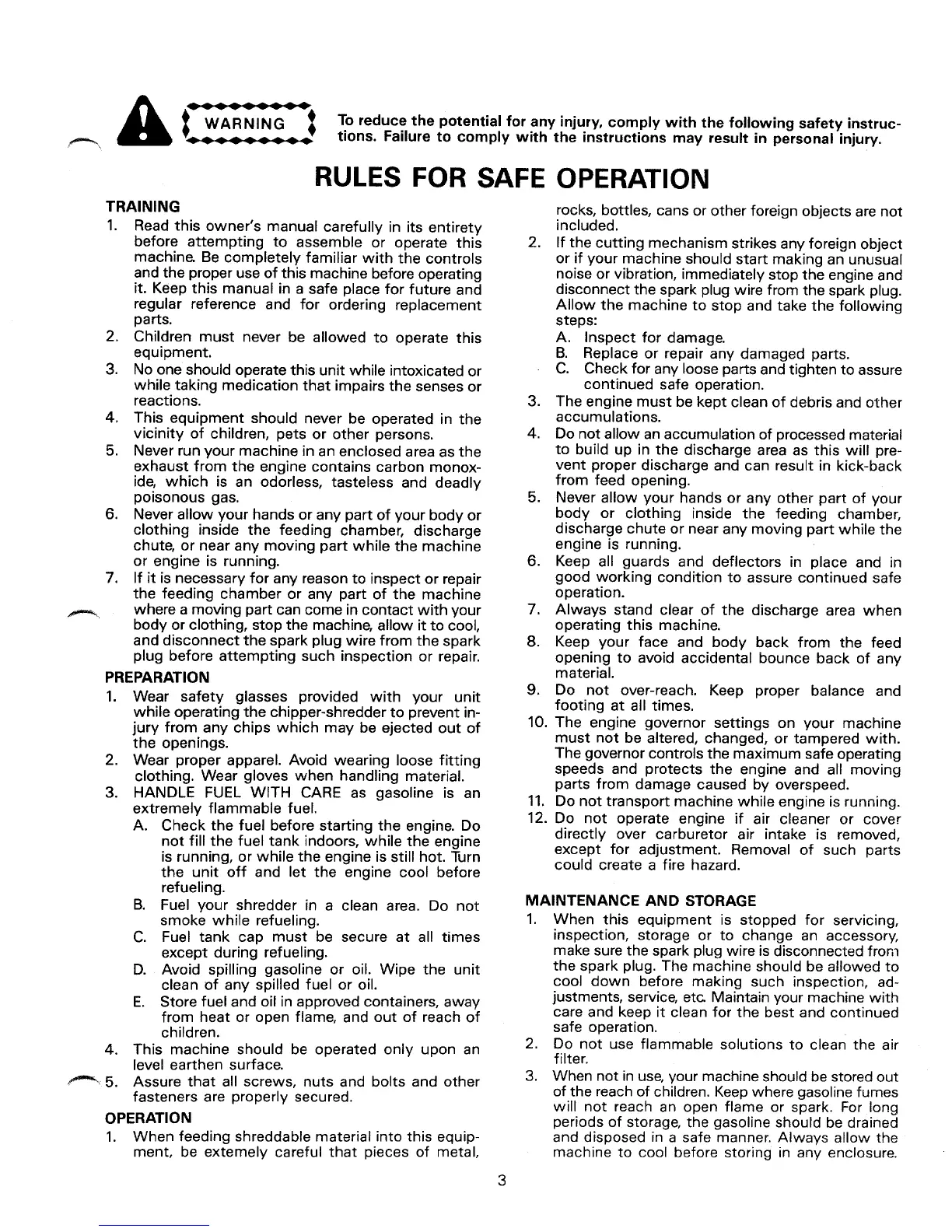 WARNING

To reduce the potential for any injury, comply with the following safety instructions. Failure to comply with the instructions may result in personal injury.

RULES FOR SAFE OPERATION

TRAINING

1. Read this owner's manual carefully in its entirety before attempting to assemble or operate this machine. Be completely familiar with the controls and the proper use of this machine before operating it. Keep this manual in a safe place for future and regular reference and for ordering replacement parts.
2. Children must never be allowed to operate this equipment.
3. No one should operate this unit while intoxicated or while taking medication that impairs the senses or reactions.
4. This equipment should never be operated in the vicinity of children, pets or other persons.
5. Never run your machine in an enclosed area as the exhaust from the engine contains carbon monoxide, which is an odorless, tasteless and deadly poisonous gas.
6. Never allow your hands or any part of your body or clothing inside the feeding chamber, discharge chute, or near any moving part while the machine or engine is running.
7. If it is necessary for any reason to inspect or repair the feeding chamber or any part of the machine where a moving part can come in contact with your body or clothing, stop the machine, allow it to cool, and disconnect the spark plug wire from the spark plug before attempting such inspection or repair.

PREPARATION

1. Wear safety glasses provided with your unit while operating the chipper-shredder to prevent injury from any chips which may be ejected out of the openings.
2. Wear proper apparel. Avoid wearing loose fitting clothing. Wear gloves when handling material.
3. HANDLE FUEL WITH CARE as gasoline is an extremely flammable fuel.
A. Check the fuel before starting the engine. Do not fill the fuel tank indoors, while the engine is running, or while the engine is still hot. Turn the unit off and let the engine cool before refueling.
B. Fuel your shredder in a clean area. Do not smoke while refueling.
C. Fuel tank cap must be secure at all times except during refueling.
D. Avoid spilling gasoline or oil. Wipe the unit clean of any spilled fuel or oil.
E. Store fuel and oil in approved containers, away from heat or open flame, and out of reach of children.
4. This machine should be operated only upon an level earthen surface.
5. Assure that all screws, nuts and bolts and other fasteners are properly secured.

OPERATION

1. When feeding shreddable material into this equipment, be extemely careful that pieces of metal, rocks, bottles, cans or other foreign objects are not included.
2. If the cutting mechanism strikes any foreign object or if your machine should start making an unusual noise or vibration, immediately stop the engine and disconnect the spark plug wire from the spark plug. Allow the machine to stop and take the following steps:
A. Inspect for damage.
B. Replace or repair any damaged parts.
C. Check for any loose parts and tighten to assure continued safe operation.
3. The engine must be kept clean of debris and other accumulations.
4. Do not allow an accumulation of processed material to build up in the discharge area as this will prevent proper discharge and can result in kick-back from feed opening.
5. Never allow your hands or any other part of your body or clothing inside the feeding chamber, discharge chute or near any moving part while the engine is running.
6. Keep all guards and deflectors in place and in good working condition to assure continued safe operation.
7. Always stand clear of the discharge area when operating this machine.
8. Keep your face and body back from the feed opening to avoid accidental bounce back of any material.
9. Do not over-reach. Keep proper balance and footing at all times.
10. The engine governor settings on your machine must not be altered, changed, or tampered with. The governor controls the maximum safe operating speeds and protects the engine and all moving parts from damage caused by overspeed.
11. Do not transport machine while engine is running.
12. Do not operate engine if air cleaner or cover directly over carburetor air intake is removed, except for adjustment. Removal of such parts could create a fire hazard.

MAINTENANCE AND STORAGE

1. When this equipment is stopped for servicing, inspection, storage or to change an accessory, make sure the spark plug wire is disconnected from the spark plug. The machine should be allowed to cool down before making such inspection, adjustments, service, etc. Maintain your machine with care and keep it clean for the best and continued safe operation.
2. Do not use flammable solutions to clean the air filter.
3. When not in use, your machine should be stored out of the reach of children. Keep where gasoline fumes will not reach an open flame or spark. For long periods of storage, the gasoline should be drained and disposed in a safe manner. Always allow the machine to cool before storing in any enclosure.

3